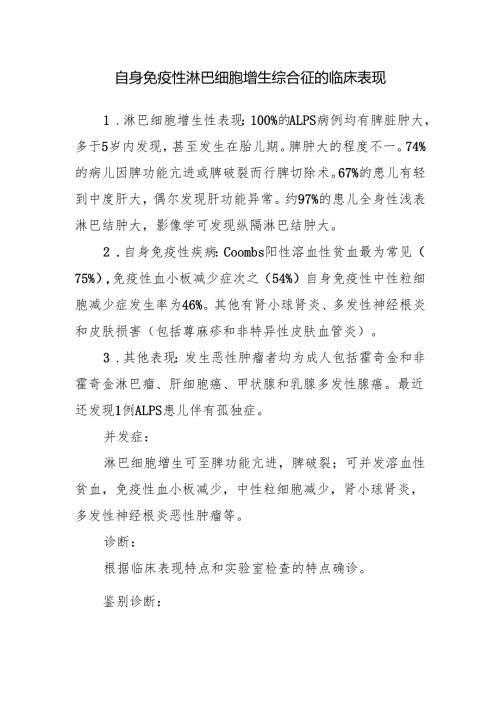 自身免疫性淋巴细胞增生综合征的临床表现

1．淋巴细胞增生性表现：100%的ALPS病例均有脾脏肿大，多于5岁内发现，甚至发生在胎儿期。脾肿大的程度不一。74%的病儿因脾功能亢进或脾破裂而行脾切除术。67%的患儿有轻到中度肝大，偶尔发现肝功能异常。约97%的患儿全身性浅表淋巴结肿大，影像学可发现纵隔淋巴结肿大。

2．自身免疫性疾病：Coombs阳性溶血性贫血最为常见（75%），免疫性血小板减少症次之（54%）自身免疫性中性粒细胞减少症发生率为46%。其他有肾小球肾炎、多发性神经根炎和皮肤损害（包括荨麻疹和非特异性皮肤血管炎）。

3．其他表现：发生恶性肿瘤者均为成人包括霍奇金和非霍奇金淋巴瘤、肝细胞癌、甲状腺和乳腺多发性腺癌。最近还发现1例ALPS患儿伴有孤独症。

并发症：

淋巴细胞增生可至脾功能亢进，脾破裂；可并发溶血性贫血，免疫性血小板减少，中性粒细胞减少，肾小球肾炎，多发性神经根炎恶性肿瘤等。

诊断：

根据临床表现特点和实验室检查的特点确诊。

鉴别诊断：